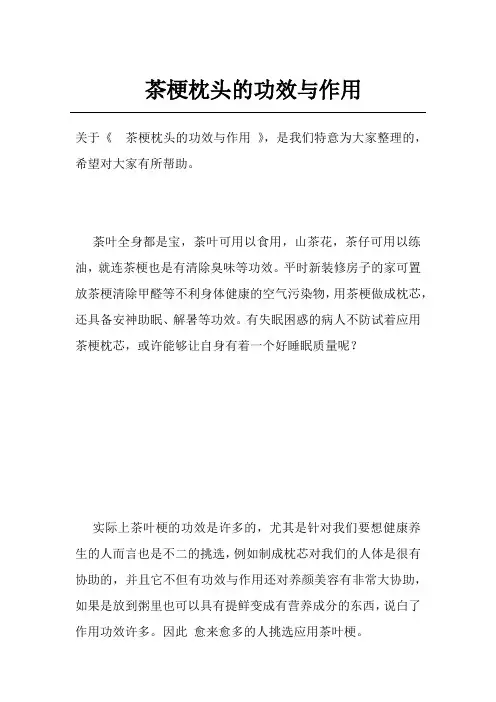 茶梗枕头的功效与作用

关于《 茶梗枕头的功效与作用 》，是我们特意为大家整理的，希望对大家有所帮助。

茶叶全身都是宝，茶叶可用以食用，山茶花，茶仔可用以练油，就连茶梗也是有清除臭味等功效。平时新装修房子的家可置放茶梗清除甲醛等不利身体健康的空气污染物，用茶梗做成枕芯，还具备安神助眠、解暑等功效。有失眠困惑的病人不防试着应用茶梗枕芯，或许能够让自身有着一个好睡眠质量呢？

实际上茶叶梗的功效是许多的，尤其是针对我们要想健康养生的人而言也是不二的挑选，例如制成枕芯对我们的人体是很有协助的，并且它不但有功效与作用还对养颜美容有非常大协助，如果是放到粥里也可以具有提鲜变成有营养成分的东西，说白了作用功效许多。因此 愈来愈多的人挑选应用茶叶梗。